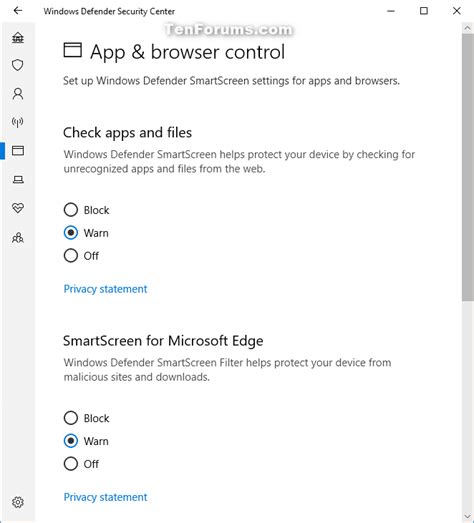 Windows Defender Security Center

TenForums.com

App & browser control

Set up Windows Defender SmartScreen settings for apps and browsers.

Check apps and files

Windows Defender SmartScreen helps protect your device by checking for unrecognized apps and files from the web.

Block
Warn
Off

Privacy statement

SmartScreen for Microsoft Edge

Windows Defender SmartScreen Filter helps protect your device from malicious sites and downloads.

Block
Warn
Off

Privacy statement